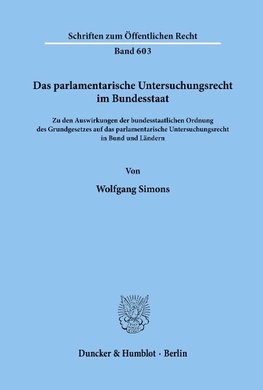 Schriften zum Öffentlichen Recht

Band 603

Das parlamentarische Untersuchungsrecht im Bundesstaat

Zu den Auswirkungen der bundesstaatlichen Ordnung des Grundgesetzes auf das parlamentarische Untersuchungsrecht in Bund und Ländern

Von

Wolfgang Simons

Duncker & Humblot · Berlin